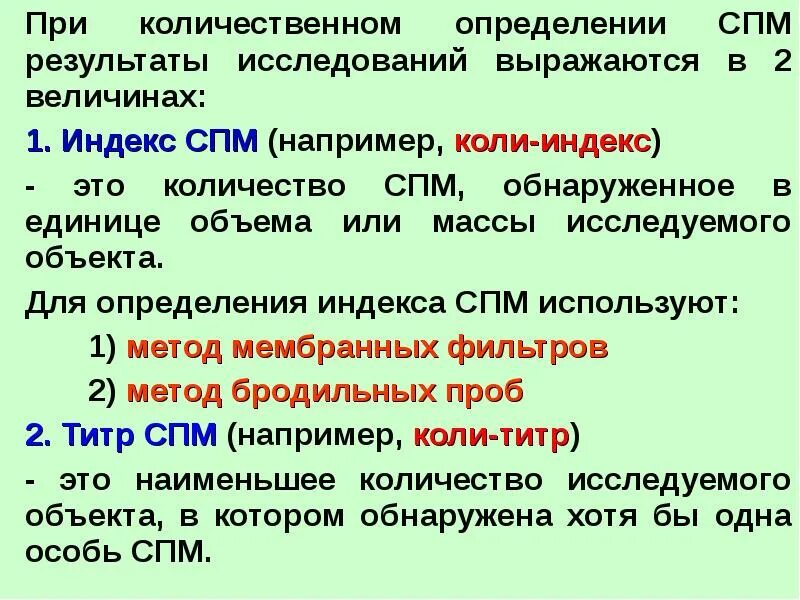 При количественном определении СПМ результаты исследований выражаются в 2 величинах:

1. Индекс СПМ (например, коли-индекс)

- это количество СПМ, обнаруженное в единице объема или массы исследуемого объекта.

Для определения индекса СПМ используют:

1) метод мембранных фильтров

2) метод бродильных проб

2. Титр СПМ (например, коли-титр)

- это наименьшее количество исследуемого объекта, в котором обнаружена хотя бы одна особь СПМ.